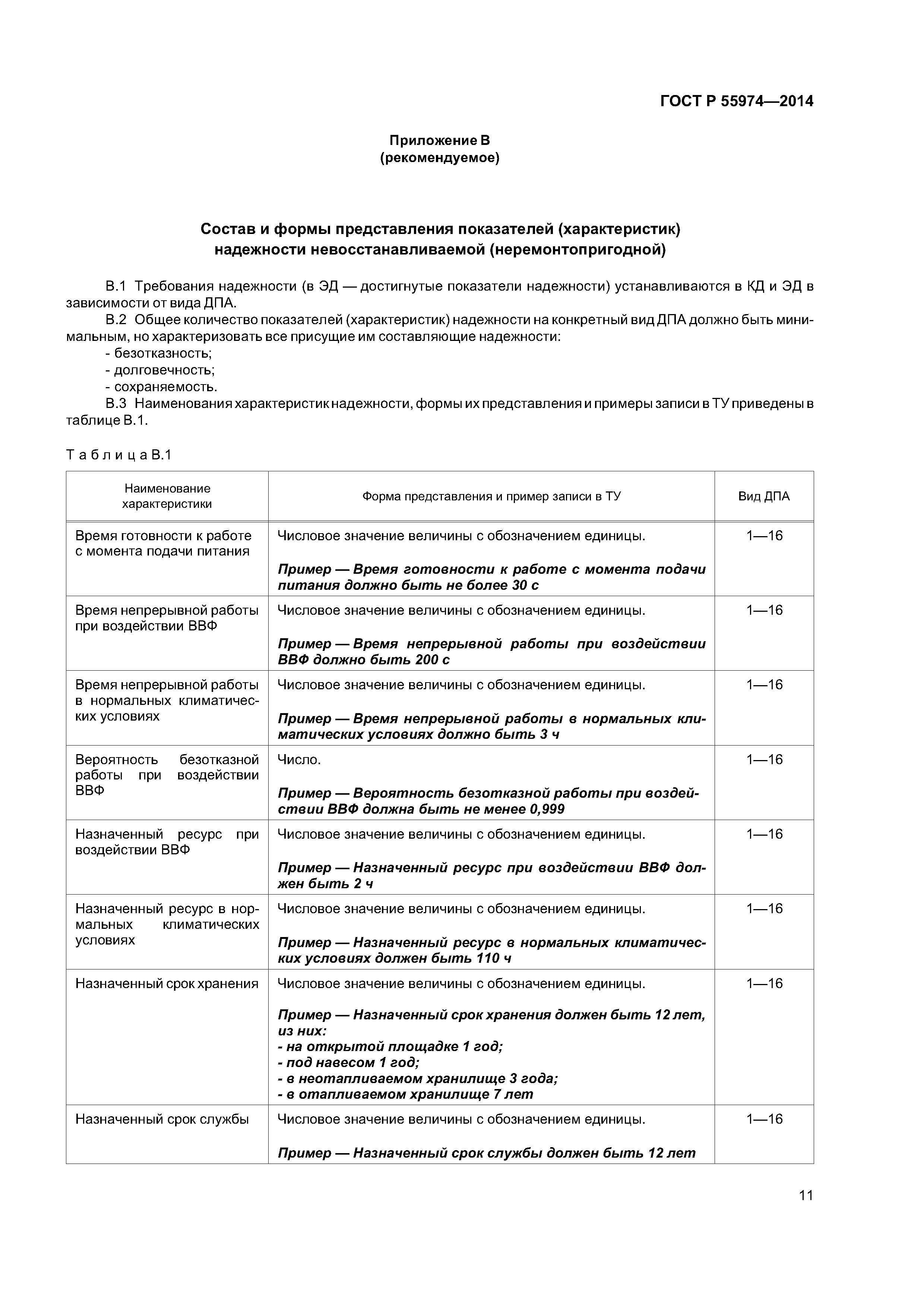 ГОСТ Р 55974—2014

Приложение В
(рекомендуемое)

Состав и формы представления показателей (характеристик) надежности невосстанавливаемой (неремонтопригодной)

В.1 Требования надежности (в ЭД — достигнутые показатели надежности) устанавливаются в КД и ЭД в зависимости от вида ДПА.

В.2 Общее количество показателей (характеристик) надежности на конкретный вид ДПА должно быть минимальным, но характеризовать все присущие им составляющие надежности:
- безотказность;
- долговечность;
- сохраняемость.

В.3 Наименования характеристик надежности, формы их представления и примеры записи в ТУ приведены в таблице В.1.

Таблица В.1

| Наименование характеристики | Форма представления и пример записи в ТУ | Вид ДПА |
|---|---|---|
| Время готовности к работе с момента подачи питания | Числовое значение величины с обозначением единицы. Пример — Время готовности к работе с момента подачи питания должно быть не более 30 с | 1—16 |
| Время непрерывной работы при воздействии ВВФ | Числовое значение величины с обозначением единицы. Пример — Время непрерывной работы при воздействии ВВФ должно быть 200 с | 1—16 |
| Время непрерывной работы в нормальных климатических условиях | Числовое значение величины с обозначением единицы. Пример — Время непрерывной работы в нормальных климатических условиях должно быть 3 ч | 1—16 |
| Вероятность безотказной работы при воздействии ВВФ | Число. Пример — Вероятность безотказной работы при воздействии ВВФ должна быть не менее 0,999 | 1—16 |
| Назначенный ресурс при воздействии ВВФ | Числовое значение величины с обозначением единицы. Пример — Назначенный ресурс при воздействии ВВФ должен быть 2 ч | 1—16 |
| Назначенный ресурс в нормальных климатических условиях | Числовое значение величины с обозначением единицы. Пример — Назначенный ресурс в нормальных климатических условиях должен быть 110 ч | 1—16 |
| Назначенный срок хранения | Числовое значение величины с обозначением единицы. Пример — Назначенный срок хранения должен быть 12 лет, из них: - на открытой площадке 1 год; - под навесом 1 год; - в неотапливаемом хранилище 3 года; - в отапливаемом хранилище 7 лет | 1—16 |
| Назначенный срок службы | Числовое значение величины с обозначением единицы. Пример — Назначенный срок службы должен быть 12 лет | 1—16 |

11